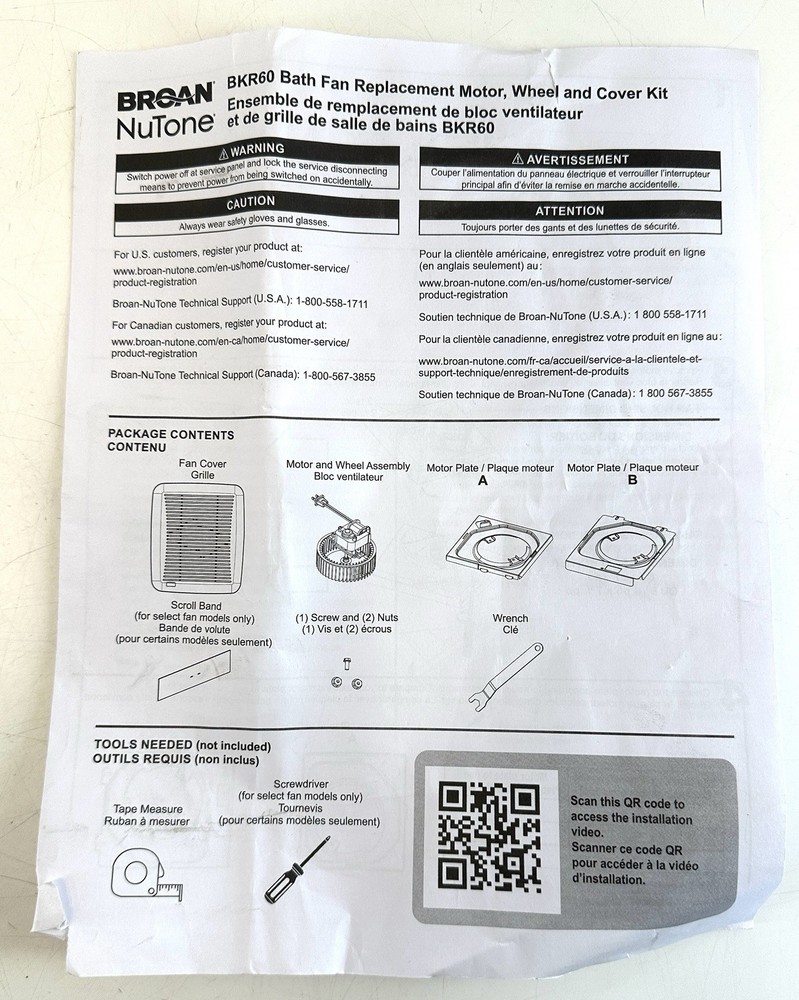 BROAN NuTone

BKR60 Bath Fan Replacement Motor, Wheel and Cover Kit
Ensemble de remplacement de bloc ventilateur et de grille de salle de bains BKR60

⚠ WARNING
Switch power off at service panel and lock the service disconnecting means to prevent power from being switched on accidentally.

CAUTION
Always wear safety gloves and glasses.

For U.S. customers, register your product at:
www.broan-nutone.com/en-us/home/customer-service/product-registration

Broan-NuTone Technical Support (U.S.A.): 1-800-558-1711

For Canadian customers, register your product at:
www.broan-nutone.com/en-ca/home/customer-service/product-registration

Broan-NuTone Technical Support (Canada): 1-800-567-3855

⚠ AVERTISSEMENT
Couper l'alimentation du panneau électrique et verrouiller l'interrupteur principal afin d'éviter la remise en marche accidentelle.

ATTENTION
Toujours porter des gants et des lunettes de sécurité.

Pour la clientèle américaine, enregistrez votre produit en ligne (en anglais seulement) au :
www.broan-nutone.com/en-us/home/customer-service/product-registration

Soutien technique de Broan-NuTone (U.S.A.) : 1 800 558-1711

Pour la clientèle canadienne, enregistrez votre produit en ligne au :
www.broan-nutone.com/fr-ca/accueil/service-a-la-clientele-et-support-technique/enregistrement-de-produits

Soutien technique de Broan-NuTone (Canada) : 1 800 567-3855

PACKAGE CONTENTS
CONTENU

Fan Cover
Grille

Motor and Wheel Assembly
Bloc ventilateur

Motor Plate / Plaque moteur
A

Motor Plate / Plaque moteur
B

Scroll Band
(for select fan models only)
Bande de volute
(pour certains modèles seulement)

(1) Screw and (2) Nuts
(1) Vis et (2) écrous

Wrench
Clé

TOOLS NEEDED (not included)
OUTILS REQUIS (non inclus)

Tape Measure
Ruban à mesurer

Screwdriver
(for select fan models only)
Tournevis
(pour certains modèles seulement)

Scan this QR code to access the installation video.
Scanner ce code QR pour accéder à la vidéo d'installation.